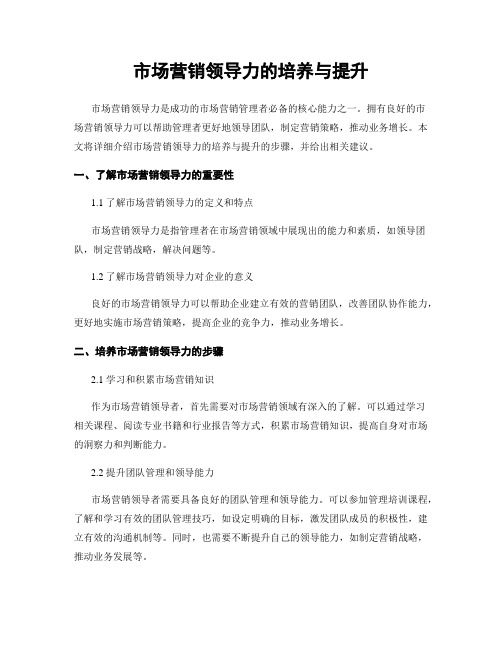 市场营销领导力的培养与提升

市场营销领导力是成功的市场营销管理者必备的核心能力之一。拥有良好的市场营销领导力可以帮助管理者更好地领导团队，制定营销策略，推动业务增长。本文将详细介绍市场营销领导力的培养与提升的步骤，并给出相关建议。

一、了解市场营销领导力的重要性

1.1 了解市场营销领导力的定义和特点

市场营销领导力是指管理者在市场营销领域中展现出的能力和素质，如领导团队，制定营销战略，解决问题等。

1.2 了解市场营销领导力对企业的意义

良好的市场营销领导力可以帮助企业建立有效的营销团队，改善团队协作能力，更好地实施市场营销策略，提高企业的竞争力，推动业务增长。

二、培养市场营销领导力的步骤

2.1 学习和积累市场营销知识

作为市场营销领导者，首先需要对市场营销领域有深入的了解。可以通过学习相关课程、阅读专业书籍和行业报告等方式，积累市场营销知识，提高自身对市场的洞察力和判断能力。

2.2 提升团队管理和领导能力

市场营销领导者需要具备良好的团队管理和领导能力。可以参加管理培训课程，了解和学习有效的团队管理技巧，如设定明确的目标，激发团队成员的积极性，建立有效的沟通机制等。同时，也需要不断提升自己的领导能力，如制定营销战略，推动业务发展等。